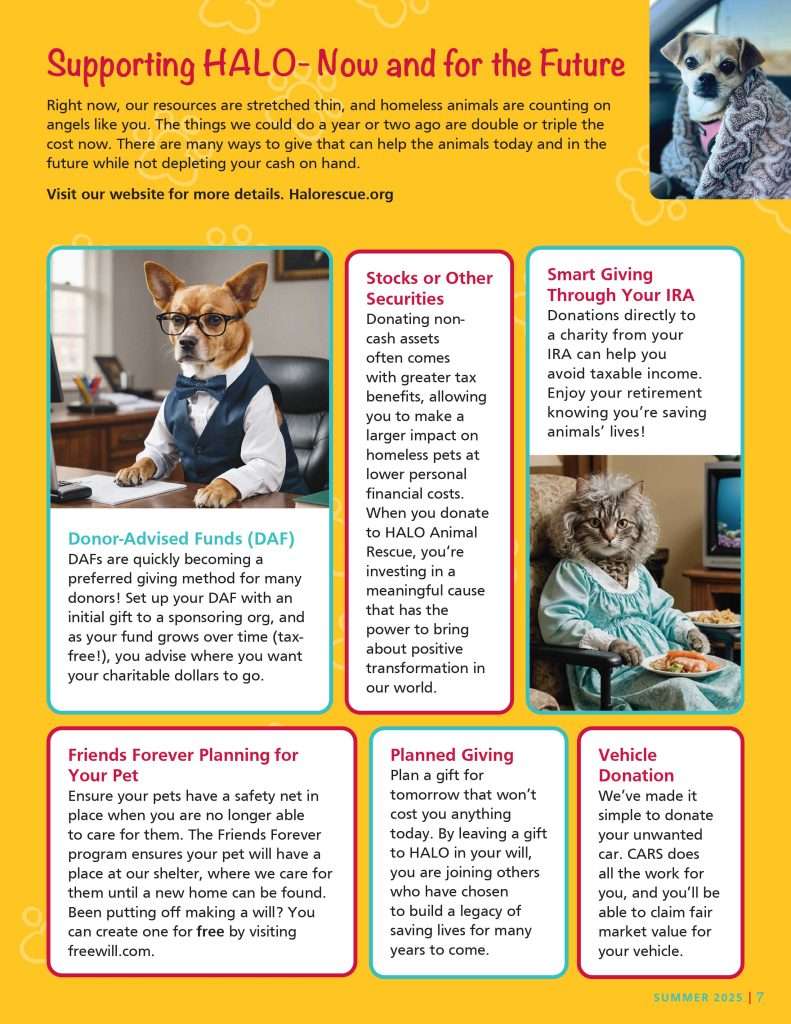 Supporting HALO- Now and for the Future

Right now, our resources are stretched thin, and homeless animals are counting on angels like you. The things we could do a year or two ago are double or triple the cost now. There are many ways to give that can help the animals today and in the future while not depleting your cash on hand.

Visit our website for more details. Halorescue.org

Donor-Advised Funds (DAF)
DAFs are quickly becoming a preferred giving method for many donors! Set up your DAF with an initial gift to a sponsoring org, and as your fund grows over time (tax-free!), you advise where you want your charitable dollars to go.

Stocks or Other Securities
Donating non-cash assets often comes with greater tax benefits, allowing you to make a larger impact on homeless pets at lower personal financial costs. When you donate to HALO Animal Rescue, you're investing in a meaningful cause that has the power to bring about positive transformation in our world.

Smart Giving Through Your IRA
Donations directly to a charity from your IRA can help you avoid taxable income. Enjoy your retirement knowing you're saving animals' lives!

Friends Forever Planning for Your Pet
Ensure your pets have a safety net in place when you are no longer able to care for them. The Friends Forever program ensures your pet will have a place at our shelter, where we care for them until a new home can be found. Been putting off making a will? You can create one for free by visiting freewill.com.

Planned Giving
Plan a gift for tomorrow that won't cost you anything today. By leaving a gift to HALO in your will, you are joining others who have chosen to build a legacy of saving lives for many years to come.

Vehicle Donation
We've made it simple to donate your unwanted car. CARS does all the work for you, and you'll be able to claim fair market value for your vehicle.

SUMMER 2025 | 7